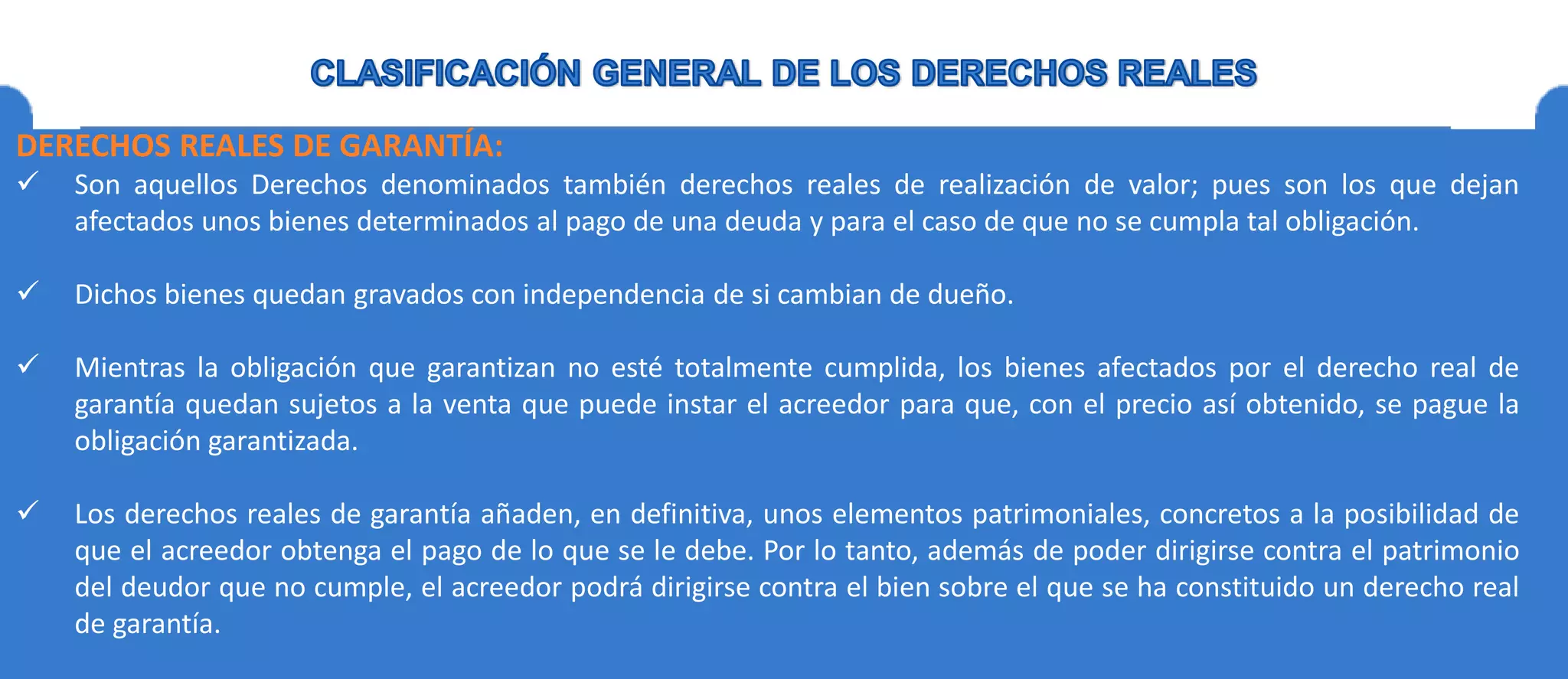 CLASIFICACIÓN GENERAL DE LOS DERECHOS REALES

DERECHOS REALES DE GARANTÍA:

✓ Son aquellos Derechos denominados también derechos reales de realización de valor; pues son los que dejan afectados unos bienes determinados al pago de una deuda y para el caso de que no se cumpla tal obligación.

✓ Dichos bienes quedan gravados con independencia de si cambian de dueño.

✓ Mientras la obligación que garantizan no esté totalmente cumplida, los bienes afectados por el derecho real de garantía quedan sujetos a la venta que puede instar el acreedor para que, con el precio así obtenido, se pague la obligación garantizada.

✓ Los derechos reales de garantía añaden, en definitiva, unos elementos patrimoniales, concretos a la posibilidad de que el acreedor obtenga el pago de lo que se le debe. Por lo tanto, además de poder dirigirse contra el patrimonio del deudor que no cumple, el acreedor podrá dirigirse contra el bien sobre el que se ha constituido un derecho real de garantía.